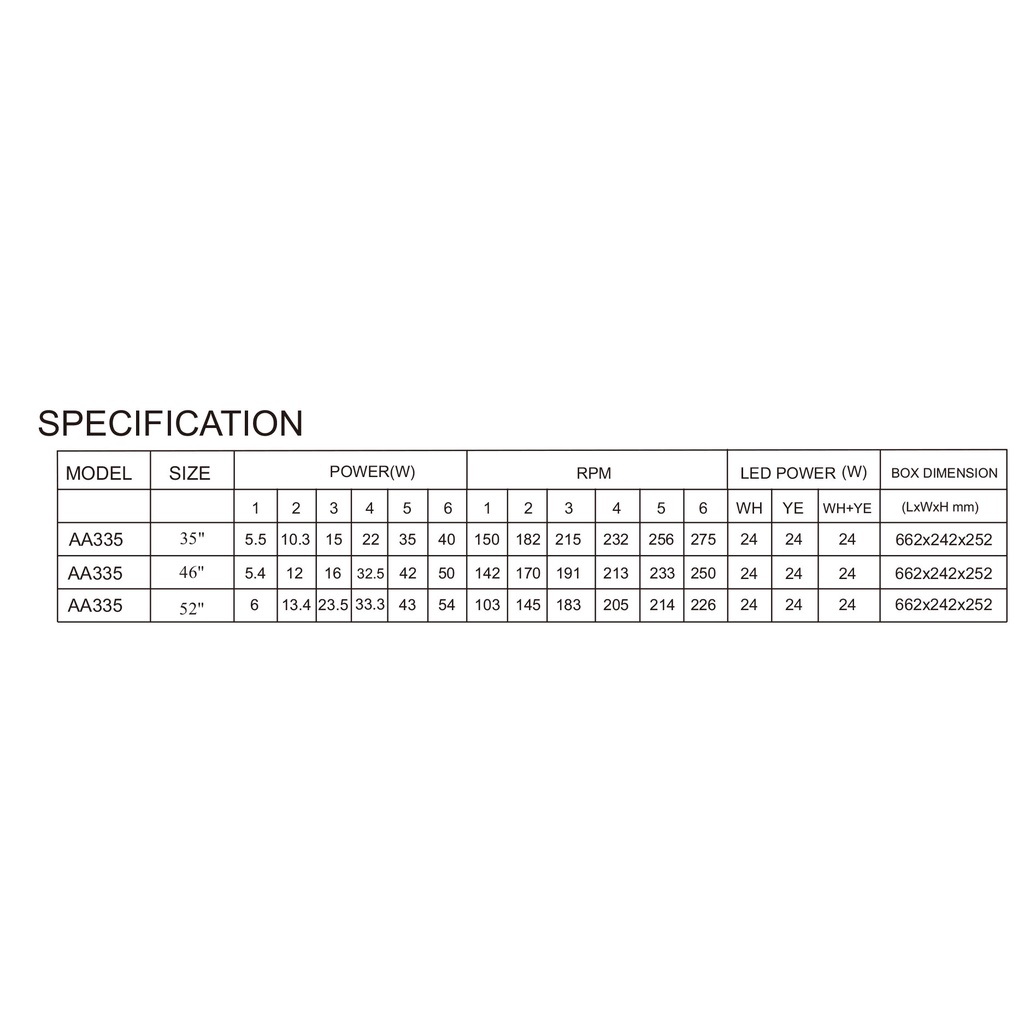 SPECIFICATION

| MODEL | SIZE | POWER(W) | | | | | | RPM | | | | | | LED POWER (W) | | | BOX DIMENSION |
|---|---|---|---|---|---|---|---|---|---|---|---|---|---|---|---|---|---|
| | | 1 | 2 | 3 | 4 | 5 | 6 | 1 | 2 | 3 | 4 | 5 | 6 | WH | YE | WH+YE | (LxWxH mm) |
| AA335 | 35" | 5.5 | 10.3 | 15 | 22 | 35 | 40 | 150 | 182 | 215 | 232 | 256 | 275 | 24 | 24 | 24 | 662x242x252 |
| AA335 | 46" | 5.4 | 12 | 16 | 32.5 | 42 | 50 | 142 | 170 | 191 | 213 | 233 | 250 | 24 | 24 | 24 | 662x242x252 |
| AA335 | 52" | 6 | 13.4 | 23.5 | 33.3 | 43 | 54 | 103 | 145 | 183 | 205 | 214 | 226 | 24 | 24 | 24 | 662x242x252 |